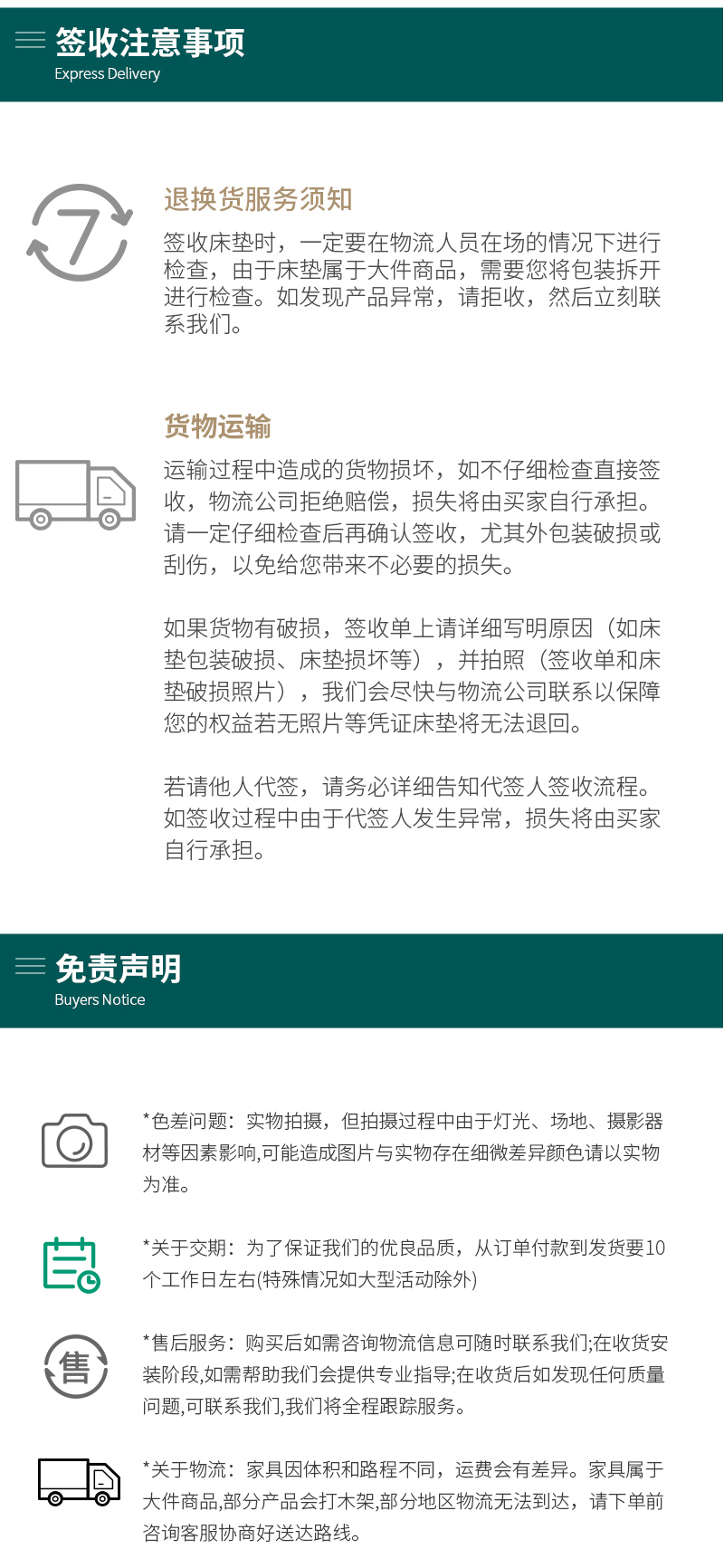 签收注意事项
Express Delivery

7

退换货服务须知
签收床垫时，一定要在物流人员在场的情况下进行检查，由于床垫属于大件商品，需要您将包装拆开进行检查。如发现产品异常，请拒收，然后立刻联系我们。

货物运输
运输过程中造成的货物损坏，如不仔细检查直接签收，物流公司拒绝赔偿，损失将由买家自行承担。请一定仔细检查后再确认签收，尤其外包装破损或刮伤，以免给您带来不必要的损失。

如果货物有破损，签收单上请详细写明原因（如床垫包装破损、床垫损坏等），并拍照（签收单和床垫破损照片），我们会尽快与物流公司联系以保障您的权益若无照片等凭证床垫将无法退回。

若请他人代签，请务必详细告知代签人签收流程。如签收过程中由于代签人发生异常，损失将由买家自行承担。

免责声明
Buyers Notice

*色差问题：实物拍摄，但拍摄过程中由于灯光、场地、摄影器材等因素影响,可能造成图片与实物存在细微差异颜色请以实物为准。

*关于交期：为了保证我们的优良品质，从订单付款到发货要10个工作日左右(特殊情况如大型活动除外)

售

*售后服务：购买后如需咨询物流信息可随时联系我们;在收货安装阶段,如需帮助我们会提供专业指导;在收货后如发现任何质量问题,可联系我们,我们将全程跟踪服务。

*关于物流：家具因体积和路程不同，运费会有差异。家具属于大件商品,部分产品会打木架,部分地区物流无法到达，请下单前咨询客服协商好送达路线。